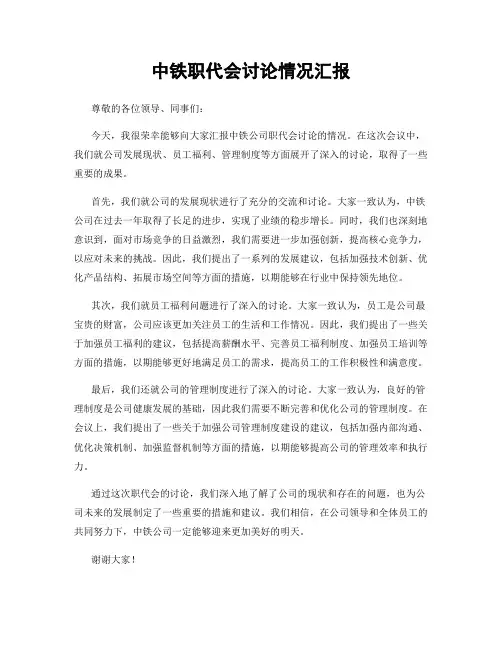 中铁职代会讨论情况汇报

尊敬的各位领导、同事们：

今天，我很荣幸能够向大家汇报中铁公司职代会讨论的情况。在这次会议中，我们就公司发展现状、员工福利、管理制度等方面展开了深入的讨论，取得了一些重要的成果。

首先，我们就公司的发展现状进行了充分的交流和讨论。大家一致认为，中铁公司在过去一年取得了长足的进步，实现了业绩的稳步增长。同时，我们也深刻地意识到，面对市场竞争的日益激烈，我们需要进一步加强创新，提高核心竞争力，以应对未来的挑战。因此，我们提出了一系列的发展建议，包括加强技术创新、优化产品结构、拓展市场空间等方面的措施，以期能够在行业中保持领先地位。

其次，我们就员工福利问题进行了深入的讨论。大家一致认为，员工是公司最宝贵的财富，公司应该更加关注员工的生活和工作情况。因此，我们提出了一些关于加强员工福利的建议，包括提高薪酬水平、完善员工福利制度、加强员工培训等方面的措施，以期能够更好地满足员工的需求，提高员工的工作积极性和满意度。

最后，我们还就公司的管理制度进行了深入的讨论。大家一致认为，良好的管理制度是公司健康发展的基础，因此我们需要不断完善和优化公司的管理制度。在会议上，我们提出了一些关于加强公司管理制度建设的建议，包括加强内部沟通、优化决策机制、加强监督机制等方面的措施，以期能够提高公司的管理效率和执行力。

通过这次职代会的讨论，我们深入地了解了公司的现状和存在的问题，也为公司未来的发展制定了一些重要的措施和建议。我们相信，在公司领导和全体员工的共同努力下，中铁公司一定能够迎来更加美好的明天。

谢谢大家！